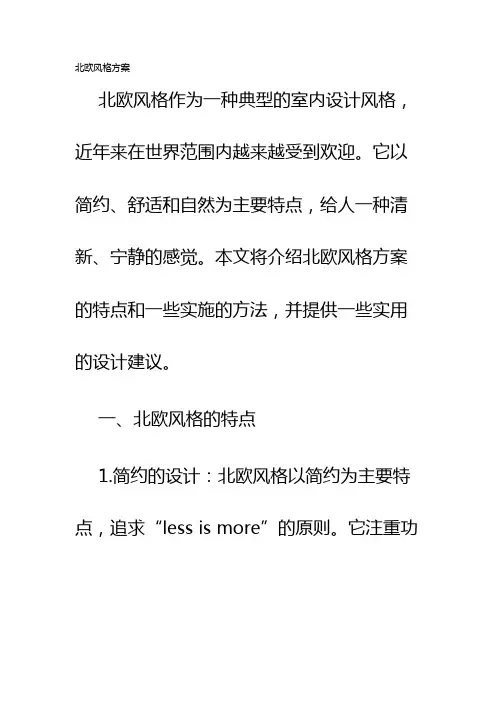 北欧风格方案

北欧风格作为一种典型的室内设计风格，近年来在世界范围内越来越受到欢迎。它以简约、舒适和自然为主要特点，给人一种清新、宁静的感觉。本文将介绍北欧风格方案的特点和一些实施的方法，并提供一些实用的设计建议。

一、北欧风格的特点

1.简约的设计：北欧风格以简约为主要特点，追求“less is more”的原则。它注重功